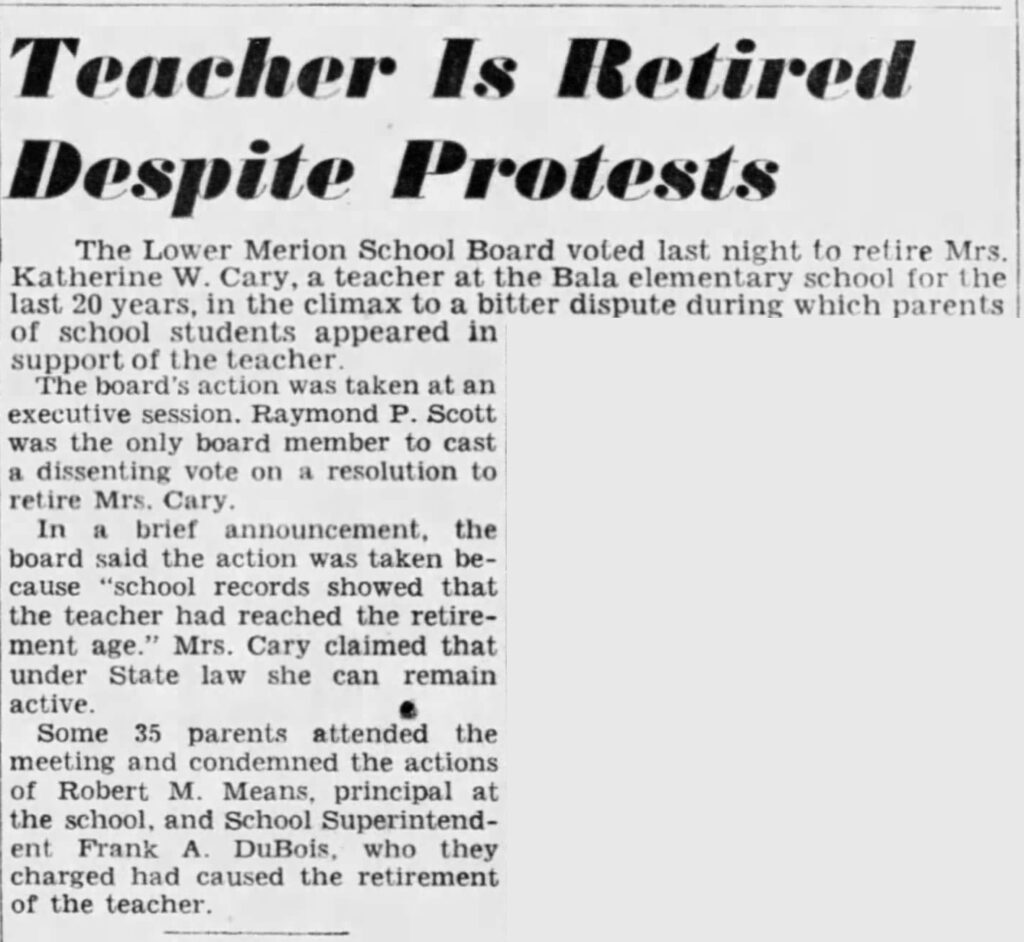 Teacher Is Retired Despite Protests

The Lower Merion School Board voted last night to retire Mrs. Katherine W. Cary, a teacher at the Bala elementary school for the last 20 years, in the climax to a bitter dispute during which parents of school students appeared in support of the teacher.

The board's action was taken at an executive session. Raymond P. Scott was the only board member to cast a dissenting vote on a resolution to retire Mrs. Cary.

In a brief announcement, the board said the action was taken because "school records showed that the teacher had reached the retirement age." Mrs. Cary claimed that under State law she can remain active.

Some 35 parents attended the meeting and condemned the actions of Robert M. Means, principal at the school, and School Superintendent Frank A. DuBois, who they charged had caused the retirement of the teacher.